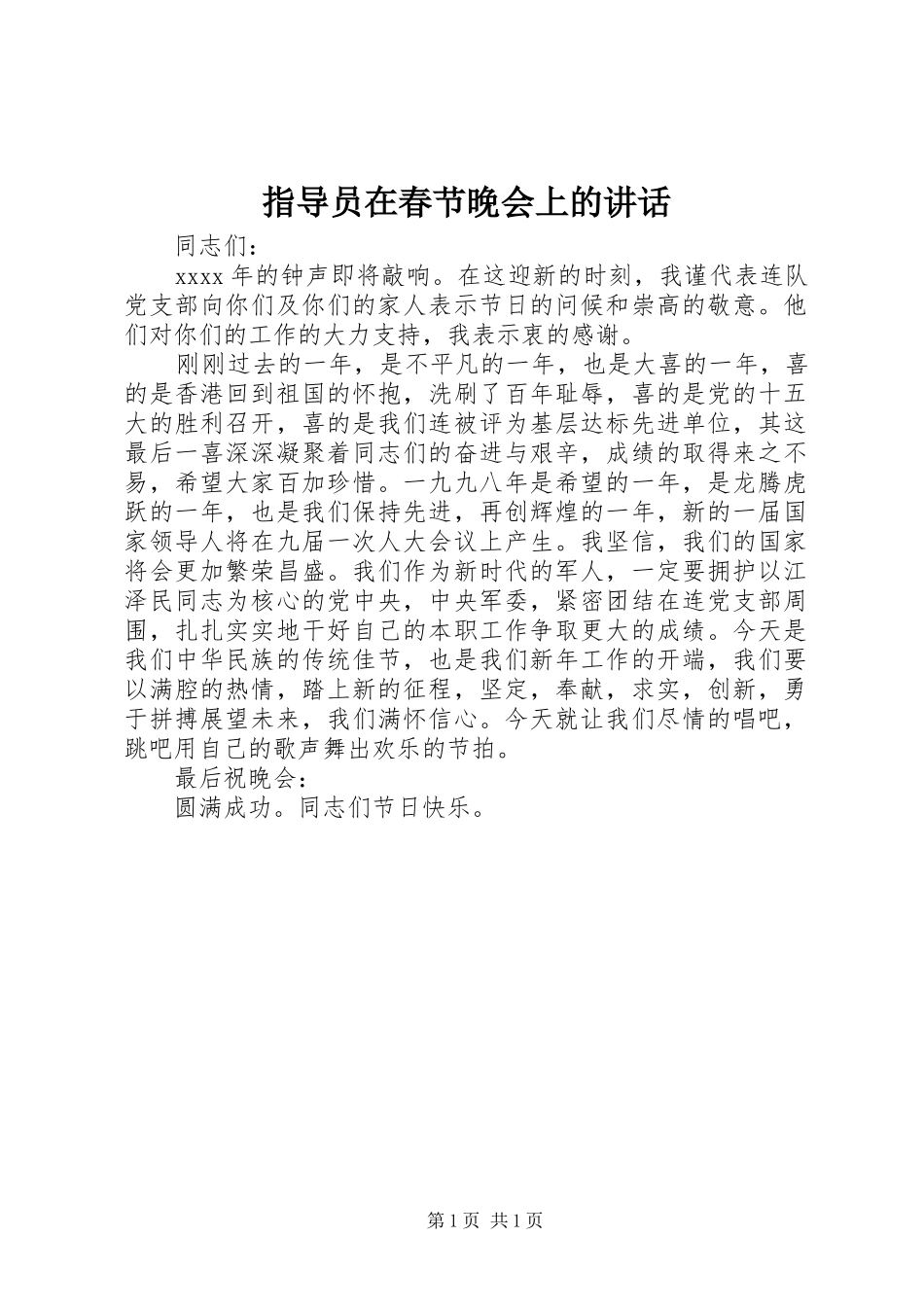 指导员在春节晚会上的讲话

同志们：

xxxx 年的钟声即将敲响。在这迎新的时刻，我谨代表连队党支部向你们及你们的家人表示节日的问候和崇高的敬意。他们对你们的工作的大力支持，我表示衷的感谢。

刚刚过去的一年，是不平凡的一年，也是大喜的一年，喜的是香港回到祖国的怀抱，洗刷了百年耻辱，喜的是党的十五大的胜利召开，喜的是我们连被评为基层达标先进单位，其这最后一喜深深凝聚着同志们的奋进与艰辛，成绩的取得来之不易，希望大家百加珍惜。一九九八年是希望的一年，是龙腾虎跃的一年，也是我们保持先进，再创辉煌的一年，新的一届国家领导人将在九届一次人大会议上产生。我坚信，我们的国家将会更加繁荣昌盛。我们作为新时代的军人，一定要拥护以江泽民同志为核心的党中央，中央军委，紧密团结在连党支部周围，扎扎实实地干好自己的本职工作争取更大的成绩。今天是我们中华民族的传统佳节，也是我们新年工作的开端，我们要以满腔的热情，踏上新的征程，坚定，奉献，求实，创新，勇于拼搏展望未来，我们满怀信心。今天就让我们尽情的唱吧，跳吧用自己的歌声舞出欢乐的节拍。

最后祝晚会：

圆满成功。同志们节日快乐。

第 1 页 共 1 页